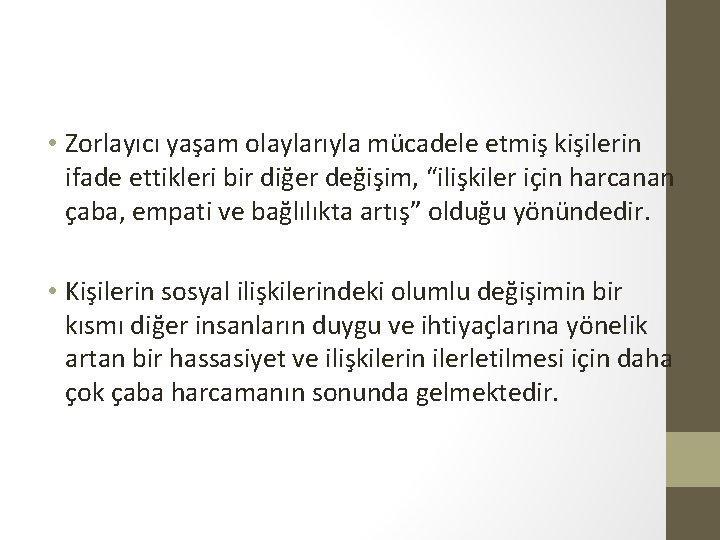 • Zorlayıcı yaşam olaylarıyla mücadele etmiş kişilerin ifade ettikleri bir diğer değişim, “ilişkiler için harcanan çaba, empati ve bağlılıkta artış” olduğu yönündedir.

• Kişilerin sosyal ilişkilerindeki olumlu değişimin bir kısmı diğer insanların duygu ve ihtiyaçlarına yönelik artan bir hassasiyet ve ilişkilerin ilerletilmesi için daha çok çaba harcamanın sonunda gelmektedir.